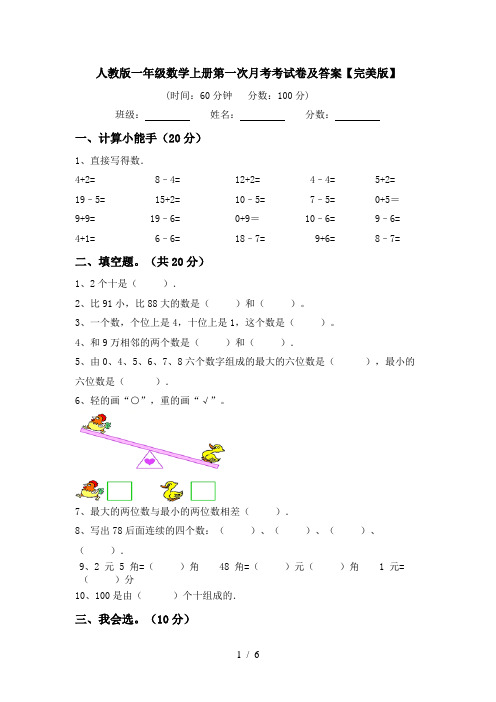 人教版一年级数学上册第一次月考考试卷及答案【完美版】

（时间：60 分钟　分数：100 分）

班级：________　姓名：________　分数：________

一、计算小能手（20 分）

1、直接写得数.

4+2=　8－4=　12+2=　4－4=　5+2=

19－5=　15+2=　10－5=　7－5=　0+5＝

9+9=　19－6=　0+9＝　10－6=　9－6=

4+1=　6－6=　18－7=　9+6=　8－7=

二、填空题。（共 20 分）

1、2 个十是（　　）.

2、比 91 小，比 88 大的数是（　　）和（　　）。

3、一个数，个位上是 4，十位上是 1，这个数是（　　）。

4、和 9 万相邻的两个数是（　　）和（　　）.

5、由 0、4、5、6、7、8 六个数字组成的最大的六位数是（　　），最小的六位数是（　　）.

6、轻的画“○”，重的画“√”。

7、最大的两位数与最小的两位数相差（　　）.

8、写出 78 后面连续的四个数：（　　）、（　　）、（　　）、（　　）.

9、2 元 5 角=（　　）角　48 角=（　　）元（　　）角　1 元=（　　）分

10、100 是由（　　）个十组成的.

三、我会选。（10 分）

1 / 6